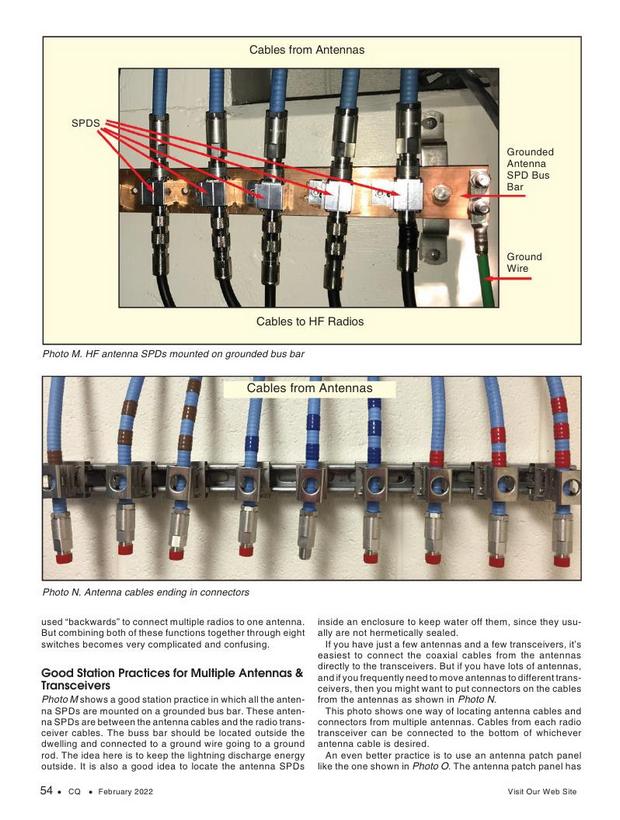 Cables from Antennas

SPDS

Grounded Antenna SPD Bus Bar

Ground Wire

Cables to HF Radios

Photo M. HF antenna SPDs mounted on grounded bus bar

Cables from Antennas

Photo N. Antenna cables ending in connectors

used "backwards" to connect multiple radios to one antenna. But combining both of these functions together through eight switches becomes very complicated and confusing.

Good Station Practices for Multiple Antennas & Transceivers

Photo M shows a good station practice in which all the antenna SPDs are mounted on a grounded bus bar. These antenna SPDs are between the antenna cables and the radio transceiver cables. The buss bar should be located outside the dwelling and connected to a ground wire going to a ground rod. The idea here is to keep the lightning discharge energy outside. It is also a good idea to locate the antenna SPDs inside an enclosure to keep water off them, since they usually are not hermetically sealed.

If you have just a few antennas and a few transceivers, it's easiest to connect the coaxial cables from the antennas directly to the transceivers. But if you have lots of antennas, and if you frequently need to move antennas to different transceivers, then you might want to put connectors on the cables from the antennas as shown in Photo N.

This photo shows one way of locating antenna cables and connectors from multiple antennas. Cables from each radio transceiver can be connected to the bottom of whichever antenna cable is desired.

An even better practice is to use an antenna patch panel like the one shown in Photo O. The antenna patch panel has

54 • CQ • February 2022

Visit Our Web Site